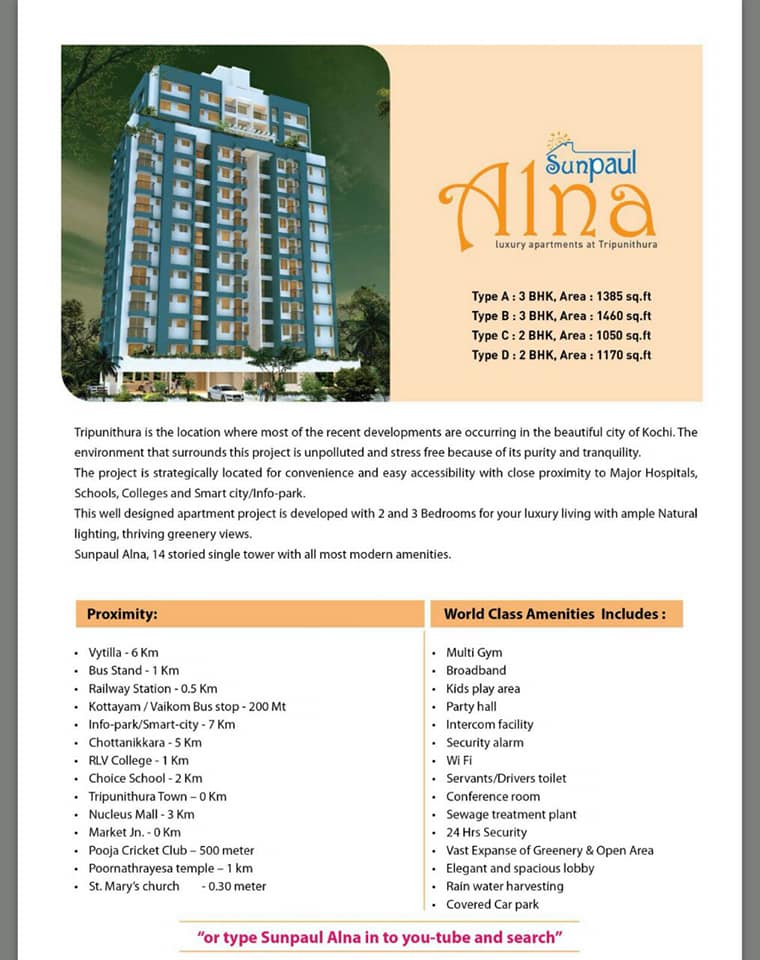 Sunpaul
Alna
luxury apartments at Tripunithura

Type A : 3 BHK, Area : 1385 sq.ft
Type B : 3 BHK, Area : 1460 sq.ft
Type C : 2 BHK, Area : 1050 sq.ft
Type D : 2 BHK, Area : 1170 sq.ft

Tripunithura is the location where most of the recent developments are occurring in the beautiful city of Kochi. The environment that surrounds this project is unpolluted and stress free because of its purity and tranquility.
The project is strategically located for convenience and easy accessibility with close proximity to Major Hospitals, Schools, Colleges and Smart city/Info-park.
This well designed apartment project is developed with 2 and 3 Bedrooms for your luxury living with ample Natural lighting, thriving greenery views.
Sunpaul Alna, 14 storied single tower with all most modern amenities.

Proximity:

• Vytilla - 6 Km
• Bus Stand - 1 Km
• Railway Station - 0.5 Km
• Kottayam / Vaikom Bus stop - 200 Mt
• Info-park/Smart-city - 7 Km
• Chottanikkara - 5 Km
• RLV College - 1 Km
• Choice School - 2 Km
• Tripunithura Town – 0 Km
• Nucleus Mall - 3 Km
• Market Jn. - 0 Km
• Pooja Cricket Club – 500 meter
• Poornathrayesa temple – 1 km
• St. Mary's church - 0.30 meter

World Class Amenities Includes :

• Multi Gym
• Broadband
• Kids play area
• Party hall
• Intercom facility
• Security alarm
• Wi Fi
• Servants/Drivers toilet
• Conference room
• Sewage treatment plant
• 24 Hrs Security
• Vast Expanse of Greenery & Open Area
• Elegant and spacious lobby
• Rain water harvesting
• Covered Car park

"or type Sunpaul Alna in to you-tube and search"